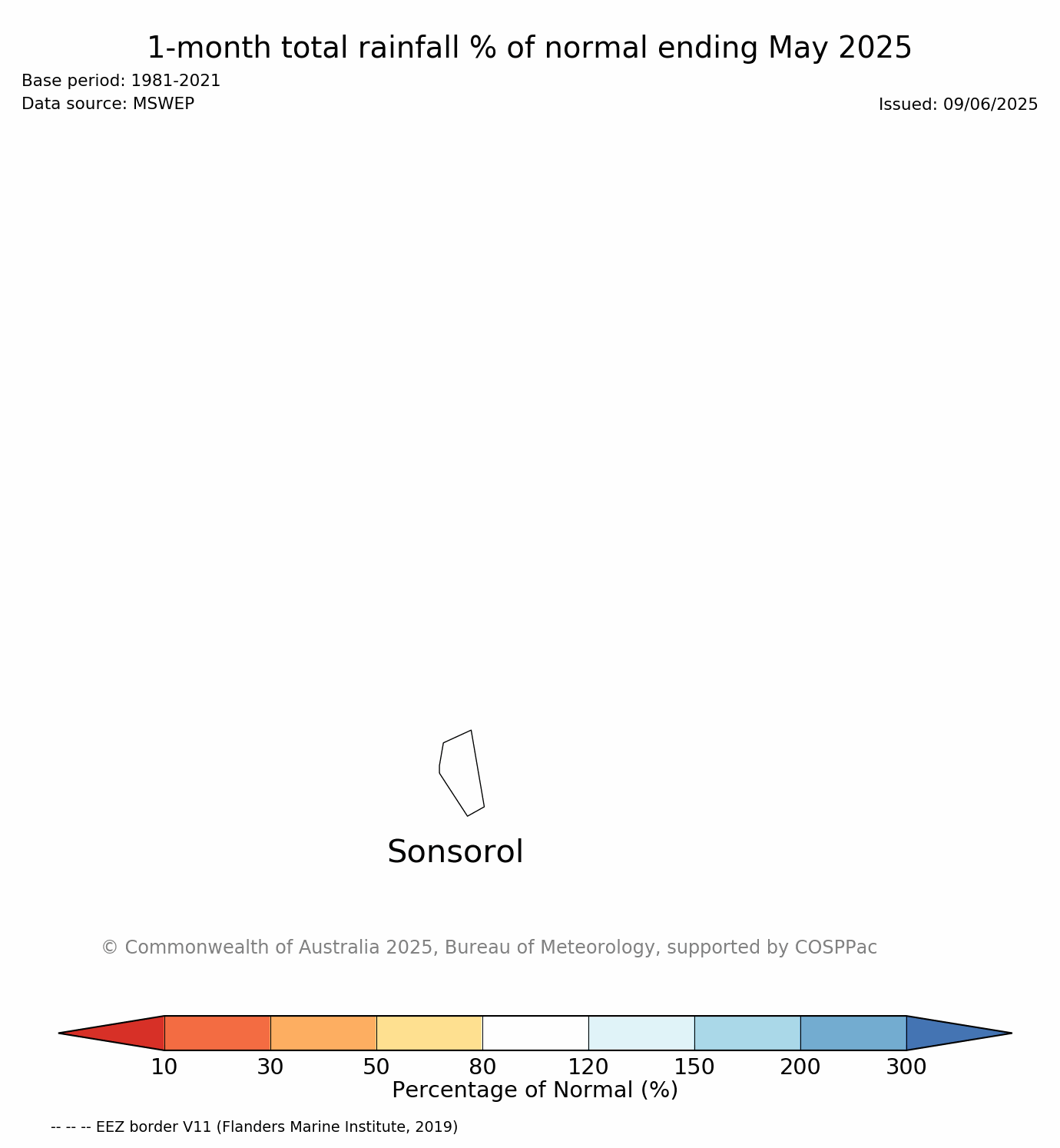 1-month total rainfall % of normal ending May 2025

Base period: 1981-2021

Data source: MSWEP

Issued: 09/06/2025

Sonsorol

© Commonwealth of Australia 2025, Bureau of Meteorology, supported by COSPPac

10 30 50 80 120 150 200 300

Percentage of Normal (%)

-- -- -- EEZ border V11 (Flanders Marine Institute, 2019)